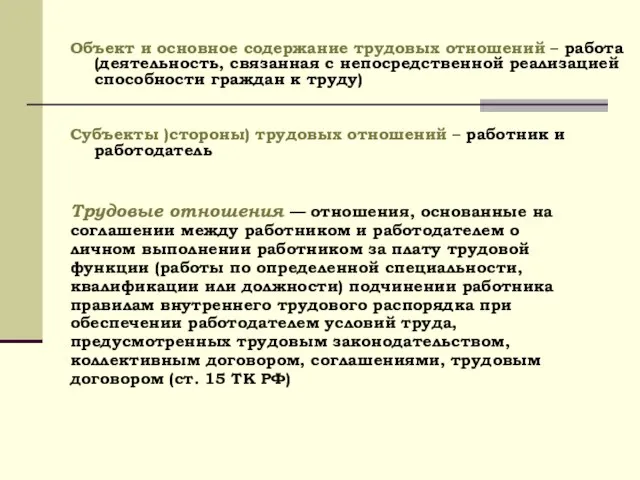 Объект и основное содержание трудовых отношений – работа (деятельность, связанная с непосредственной реализацией способности граждан к труду)

Субъекты )стороны) трудовых отношений – работник и работодатель

Трудовые отношения — отношения, основанные на соглашении между работником и работодателем о личном выполнении работником за плату трудовой функции (работы по определенной специальности, квалификации или должности) подчинении работника правилам внутреннего трудового распорядка при обеспечении работодателем условий труда, предусмотренных трудовым законодательством, коллективным договором, соглашениями, трудовым договором (ст. 15 ТК РФ)